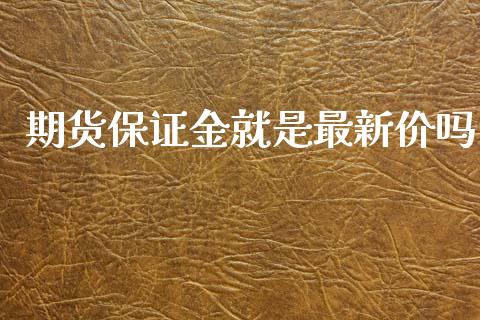 期货保证金就是最新价吗